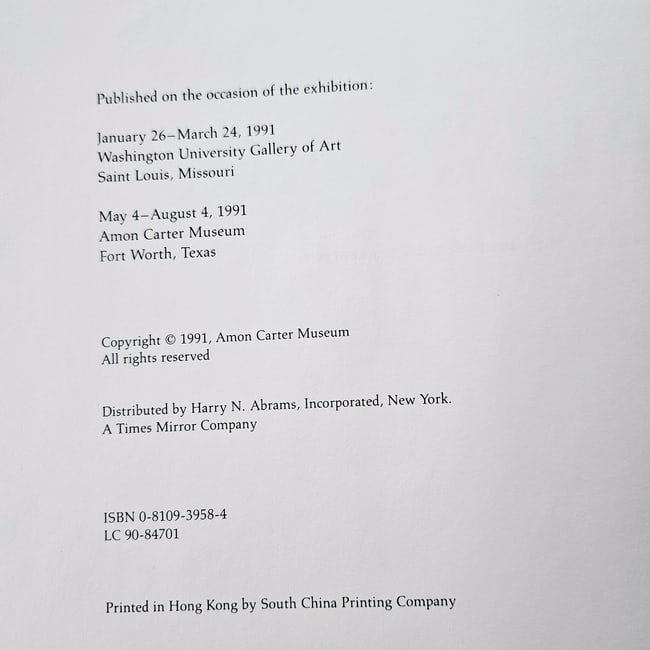 Published on the occasion of the exhibition:

January 26–March 24, 1991
Washington University Gallery of Art
Saint Louis, Missouri

May 4–August 4, 1991
Amon Carter Museum
Fort Worth, Texas

Copyright © 1991, Amon Carter Museum
All rights reserved

Distributed by Harry N. Abrams, Incorporated, New York.
A Times Mirror Company

ISBN 0-8109-3958-4
LC 90-84701

Printed in Hong Kong by South China Printing Company